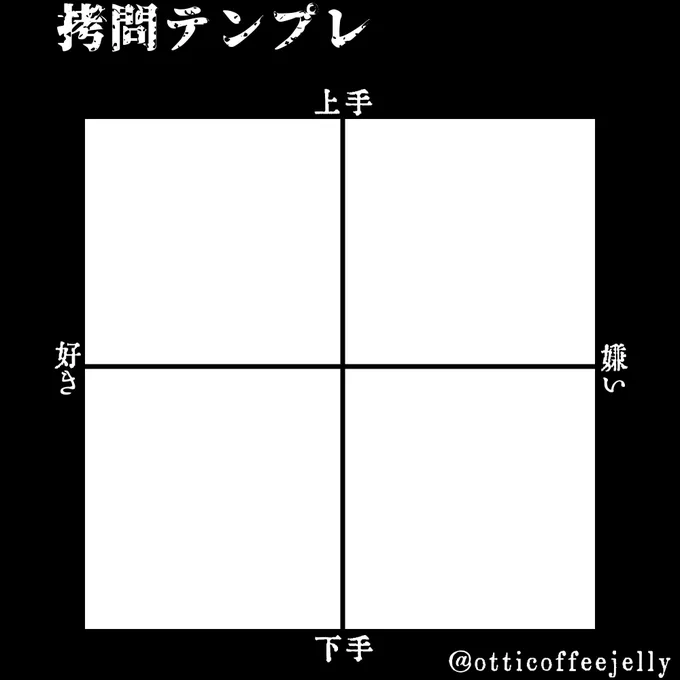 拷問テンプレ

上手

好き

嫌い

下手

@otticoffeejelly